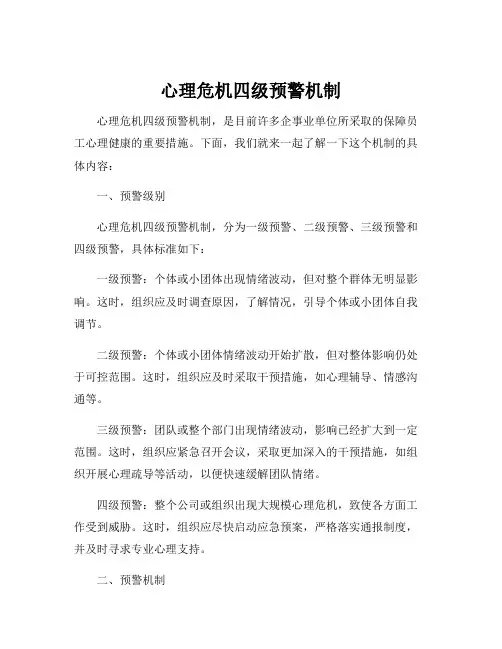 心理危机四级预警机制

心理危机四级预警机制，是目前许多企事业单位所采取的保障员工心理健康的重要措施。下面，我们就来一起了解一下这个机制的具体内容：

一、预警级别

心理危机四级预警机制，分为一级预警、二级预警、三级预警和四级预警，具体标准如下：

一级预警：个体或小团体出现情绪波动，但对整个群体无明显影响。这时，组织应及时调查原因，了解情况，引导个体或小团体自我调节。

二级预警：个体或小团体情绪波动开始扩散，但对整体影响仍处于可控范围。这时，组织应及时采取干预措施，如心理辅导、情感沟通等。

三级预警：团队或整个部门出现情绪波动，影响已经扩大到一定范围。这时，组织应紧急召开会议，采取更加深入的干预措施，如组织开展心理疏导等活动，以便快速缓解团队情绪。

四级预警：整个公司或组织出现大规模心理危机，致使各方面工作受到威胁。这时，组织应尽快启动应急预案，严格落实通报制度，并及时寻求专业心理支持。

二、预警机制